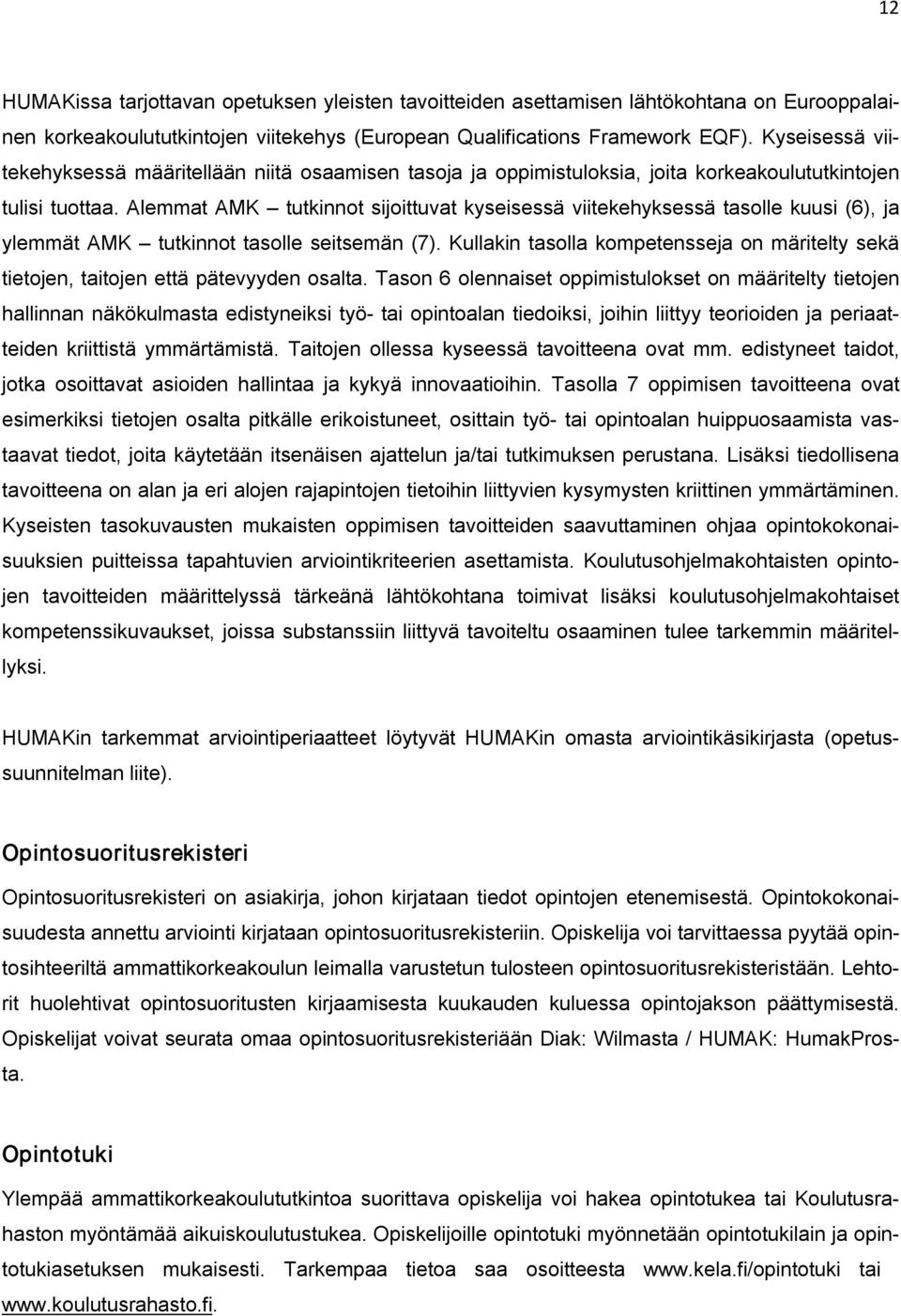 12

HUMAKissa tarjottavan opetuksen yleisten tavoitteiden asettamisen lähtökohtana on Eurooppalainen korkeakoulututkintojen viitekehys (European Qualifications Framework EQF). Kyseisessä viitekehyksessä määritellään niitä osaamisen tasoja ja oppimistuloksia, joita korkeakoulututkintojen tulisi tuottaa. Alemmat AMK – tutkinnot sijoittuvat kyseisessä viitekehyksessä tasolle kuusi (6), ja ylemmät AMK – tutkinnot tasolle seitsemän (7). Kullakin tasolla kompetensseja on märitelty sekä tietojen, taitojen että pätevyyden osalta. Tason 6 olennaiset oppimistulokset on määritelty tietojen hallinnan näkökulmasta edistyneiksi työ- tai opintoalan tiedoiksi, joihin liittyy teorioiden ja periaatteiden kriittistä ymmärtämistä. Taitojen ollessa kyseessä tavoitteena ovat mm. edistyneet taidot, jotka osoittavat asioiden hallintaa ja kykyä innovaatioihin. Tasolla 7 oppimisen tavoitteena ovat esimerkiksi tietojen osalta pitkälle erikoistuneet, osittain työ- tai opintoalan huippuosaamista vastaavat tiedot, joita käytetään itsenäisen ajattelun ja/tai tutkimuksen perustana. Lisäksi tiedollisena tavoitteena on alan ja eri alojen rajapintojen tietoihin liittyvien kysymysten kriittinen ymmärtäminen. Kyseisten tasokuvausten mukaisten oppimisen tavoitteiden saavuttaminen ohjaa opintokokonaisuuksien puitteissa tapahtuvien arviointikriteerien asettamista. Koulutusohjelmakohtaisten opintojen tavoitteiden määrittelyssä tärkeänä lähtökohtana toimivat lisäksi koulutusohjelmakohtaiset kompetenssikuvaukset, joissa substanssiin liittyvä tavoiteltu osaaminen tulee tarkemmin määritellyksi.

HUMAKin tarkemmat arviointiperiaatteet löytyvät HUMAKin omasta arviointikäsikirjasta (opetussuunnitelman liite).

Opintosuoritusrekisteri

Opintosuoritusrekisteri on asiakirja, johon kirjataan tiedot opintojen etenemisestä. Opintokokonaisuudesta annettu arviointi kirjataan opintosuoritusrekisteriin. Opiskelija voi tarvittaessa pyytää opintosihteeriltä ammattikorkeakoulun leimalla varustetun tulosteen opintosuoritusrekisteristään. Lehtorit huolehtivat opintosuoritusten kirjaamisesta kuukauden kuluessa opintojakson päättymisestä. Opiskelijat voivat seurata omaa opintosuoritusrekisteriään Diak: Wilmasta / HUMAK: HumakProsta.

Opintotuki

Ylempää ammattikorkeakoulututkintoa suorittava opiskelija voi hakea opintotukea tai Koulutusrahaston myöntämää aikuiskoulutustukea. Opiskelijoille opintotuki myönnetään opintotukilain ja opintotukiasetuksen mukaisesti. Tarkempaa tietoa saa osoitteesta www.kela.fi/opintotuki tai www.koulutusrahasto.fi.